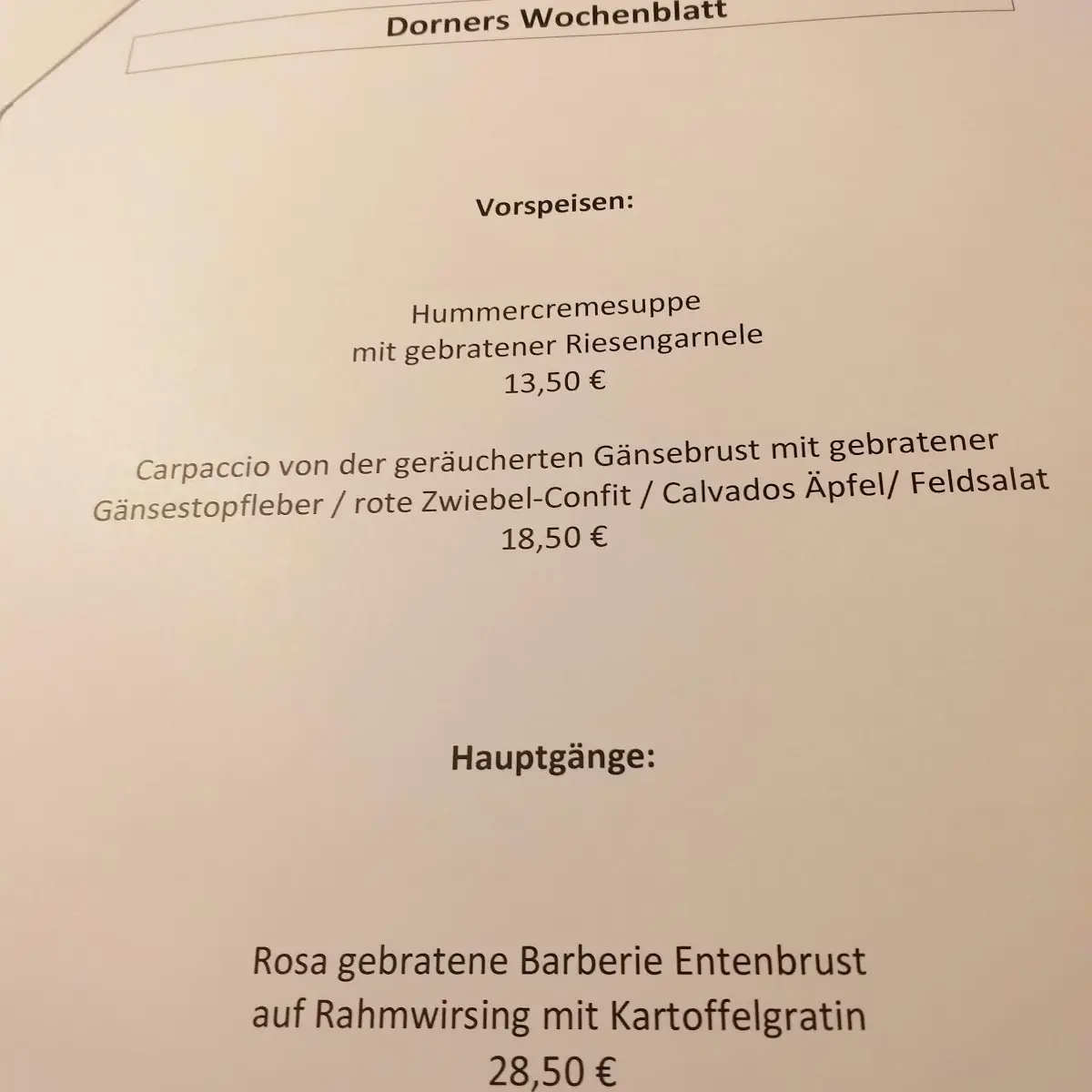 Dorners Wochenblatt

Vorspeisen:

Hummercremesuppe
mit gebratener Riesengarnele
13,50 €

Carpaccio von der geräucherten Gänsebrust mit gebratener Gänsestopfleber / rote Zwiebel-Confit / Calvados Äpfel/ Feldsalat
18,50 €

Hauptgänge:

Rosa gebratene Barberie Entenbrust
auf Rahmwirsing mit Kartoffelgratin
28,50 €